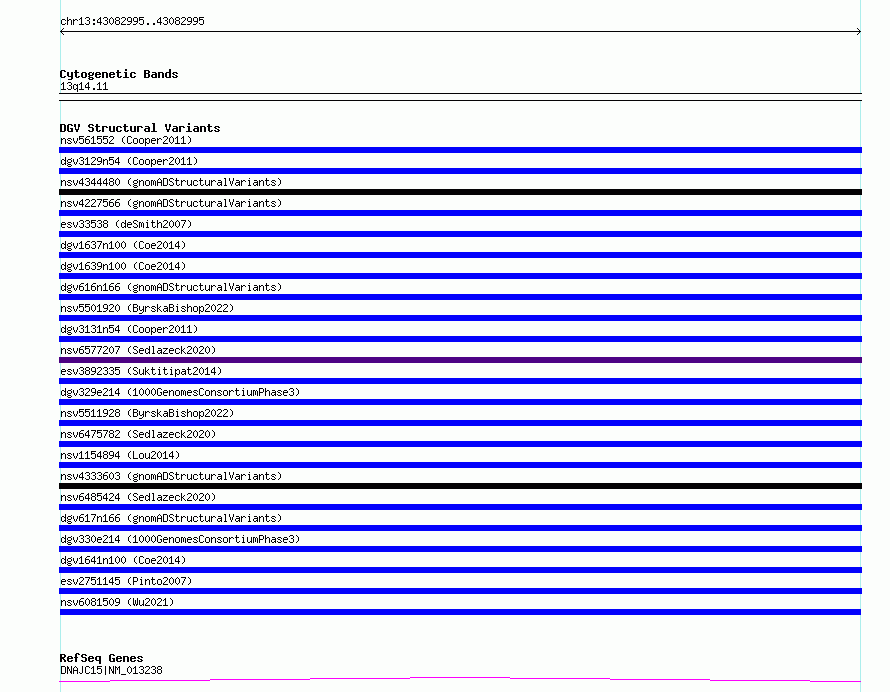 chr13:43082995..43082995

Cytogenetic Bands
13q14.11

DGV Structural Variants
nsv561552 (Cooper2011)
dgv3129n54 (Cooper2011)
nsv4344480 (gnomADStructuralVariants)
nsv4227566 (gnomADStructuralVariants)
esv33538 (deSmith2007)
dgv1637n100 (Coe2014)
dgv1639n100 (Coe2014)
dgv616n166 (gnomADStructuralVariants)
nsv5501920 (ByrskaBishop2022)
dgv3131n54 (Cooper2011)
nsv6577207 (Sedlazeck2020)
esv3892335 (Suktitipat2014)
dgv329e214 (1000GenomesConsortiumPhase3)
nsv5511928 (ByrskaBishop2022)
nsv6475782 (Sedlazeck2020)
nsv1154894 (Lou2014)
nsv4333603 (gnomADStructuralVariants)
nsv6485424 (Sedlazeck2020)
dgv617n166 (gnomADStructuralVariants)
dgv330e214 (1000GenomesConsortiumPhase3)
dgv1641n100 (Coe2014)
esv2751145 (Pinto2007)
nsv6081509 (Wu2021)

RefSeq Genes
DNAJC15|NM_013238